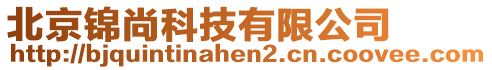 北京锦尚科技有限公司
http://bjquintinahen2.cn.coovee.com